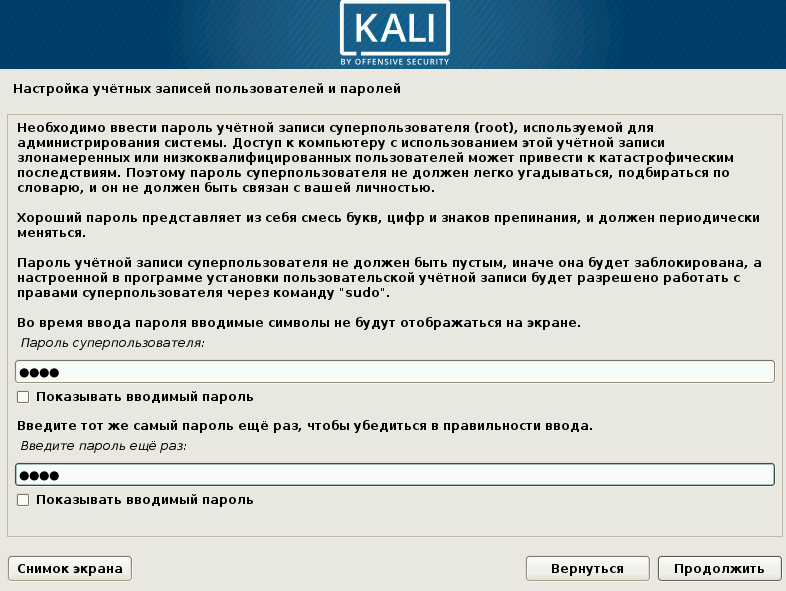 KALI
BY OFFENSIVE SECURITY

Настройка учётных записей пользователей и паролей

Необходимо ввести пароль учётной записи суперпользователя (root), используемой для администрирования системы. Доступ к компьютеру с использованием этой учётной записи злонамеренных или низкоквалифицированных пользователей может привести к катастрофическим последствиям. Поэтому пароль суперпользователя не должен легко угадываться, подбираться по словарю, и он не должен быть связан с вашей личностью.

Хороший пароль представляет из себя смесь букв, цифр и знаков препинания, и должен периодически меняться.

Пароль учётной записи суперпользователя не должен быть пустым, иначе она будет заблокирована, а настроенной в программе установки пользовательской учётной записи будет разрешено работать с правами суперпользователя через команду "sudo".

Во время ввода пароля вводимые символы не будут отображаться на экране.

Пароль суперпользователя:

●●●●

Показывать вводимый пароль

Введите тот же самый пароль ещё раз, чтобы убедиться в правильности ввода.

Введите пароль ещё раз:

●●●●

Показывать вводимый пароль

Снимок экрана

Вернуться

Продолжить